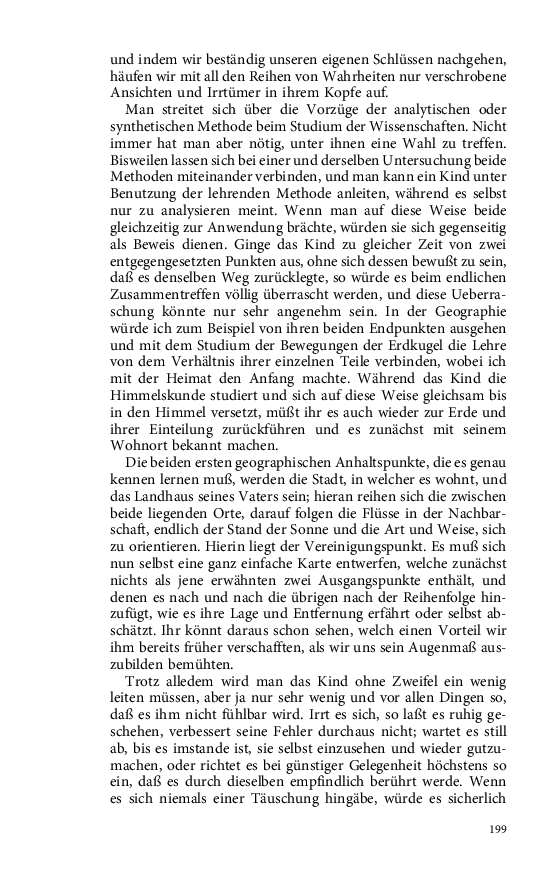 und indem wir beständig unseren eigenen Schlüssen nachgehen, häufen wir mit all den Reihen von Wahrheiten nur verschrobene Ansichten und Irrtümer in ihrem Kopfe auf.

Man streitet sich über die Vorzüge der analytischen oder synthetischen Methode beim Studium der Wissenschaften. Nicht immer hat man aber nötig, unter ihnen eine Wahl zu treffen. Bisweilen lassen sich bei einer und derselben Untersuchung beide Methoden miteinander verbinden, und man kann ein Kind unter Benutzung der lehrenden Methode anleiten, während es selbst nur zu analysieren meint. Wenn man auf diese Weise beide gleichzeitig zur Anwendung brächte, würden sie sich gegenseitig als Beweis dienen. Ginge das Kind zu gleicher Zeit von zwei entgegengesetzten Punkten aus, ohne sich dessen bewußt zu sein, daß es denselben Weg zurücklegte, so würde es beim endlichen Zusammentreffen völlig überrascht werden, und diese Ueberraschung könnte nur sehr angenehm sein. In der Geographie würde ich zum Beispiel von ihren beiden Endpunkten ausgehen und mit dem Studium der Bewegungen der Erdkugel die Lehre von dem Verhältnis ihrer einzelnen Teile verbinden, wobei ich mit der Heimat den Anfang machte. Während das Kind die Himmelskunde studiert und sich auf diese Weise gleichsam bis in den Himmel versetzt, müßt ihr es auch wieder zur Erde und ihrer Einteilung zurückführen und es zunächst mit seinem Wohnort bekannt machen.

Die beiden ersten geographischen Anhaltspunkte, die es genau kennen lernen muß, werden die Stadt, in welcher es wohnt, und das Landhaus seines Vaters sein; hieran reihen sich die zwischen beide liegenden Orte, darauf folgen die Flüsse in der Nachbarschaft, endlich der Stand der Sonne und die Art und Weise, sich zu orientieren. Hierin liegt der Vereinigungspunkt. Es muß sich nun selbst eine ganz einfache Karte entwerfen, welche zunächst nichts als jene erwähnten zwei Ausgangspunkte enthält, und denen es nach und nach die übrigen nach der Reihenfolge hinzufügt, wie es ihre Lage und Entfernung erfährt oder selbst abschätzt. Ihr könnt daraus schon sehen, welch einen Vorteil wir ihm bereits früher verschafften, als wir uns sein Augenmaß auszubilden bemühten.

Trotz alledem wird man das Kind ohne Zweifel ein wenig leiten müssen, aber ja nur sehr wenig und vor allen Dingen so, daß es ihm nicht fühlbar wird. Irrt es sich, so laßt es ruhig geschehen, verbessert seine Fehler durchaus nicht; wartet es still ab, bis es imstande ist, sie selbst einzusehen und wieder gutzumachen, oder richtet es bei günstiger Gelegenheit höchstens so ein, daß es durch dieselben empfindlich berührt werde. Wenn es sich niemals einer Täuschung hingäbe, würde es sicherlich

199